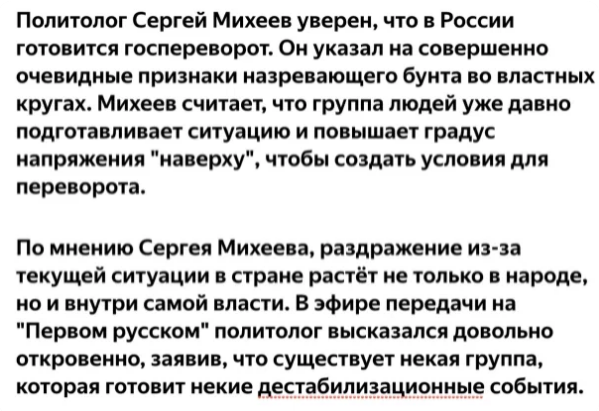 Политолог Сергей Михеев уверен, что в России готовится госпереворот. Он указал на совершенно очевидные признаки назревающего бунта во властных кругах. Михеев считает, что группа людей уже давно подготавливает ситуацию и повышает градус напряжения "наверху", чтобы создать условия для переворота.

По мнению Сергея Михеева, раздражение из-за текущей ситуации в стране растёт не только в народе, но и внутри самой власти. В эфире передачи на "Первом русском" политолог высказался довольно откровенно, заявив, что существует некая группа, которая готовит некие дестабилизационные события.